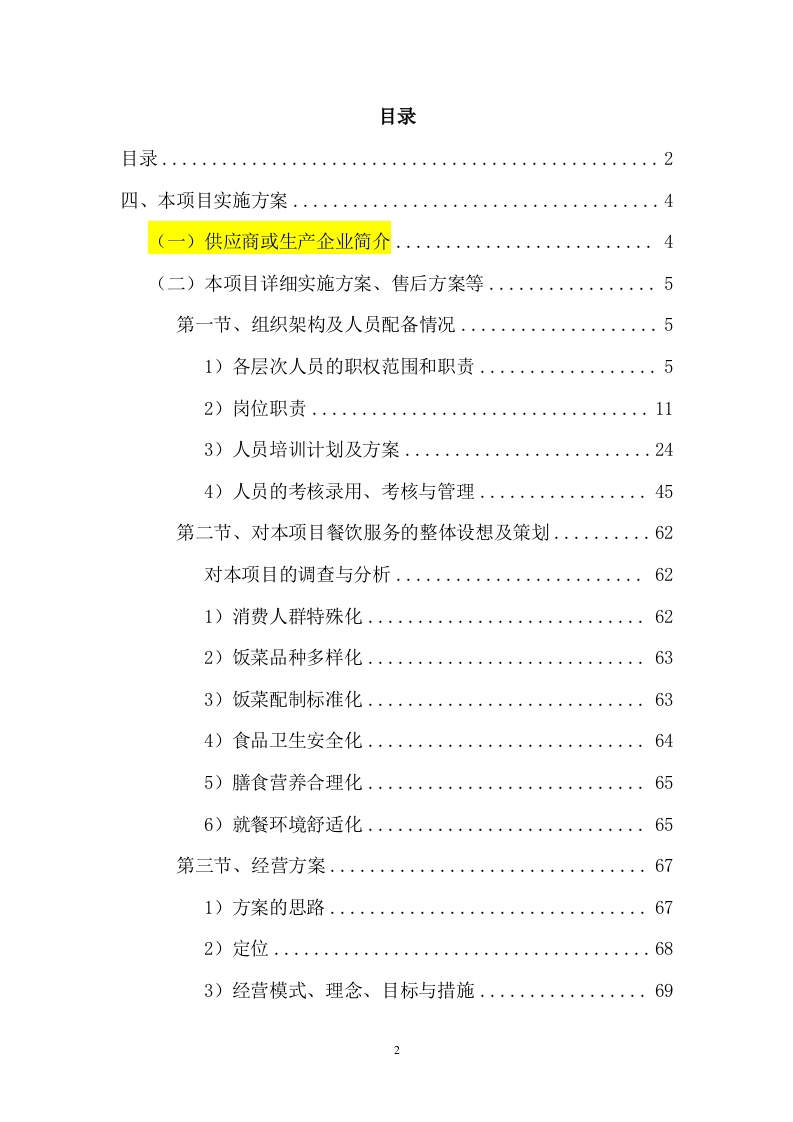 目录

目录 2

四、本项目实施方案 4

（一）供应商或生产企业简介 4

（二）本项目详细实施方案、售后方案等 5

第一节、组织架构及人员配备情况 5

1）各层次人员的职权范围和职责 5

2）岗位职责 11

3）人员培训计划及方案 24

4）人员的考核录用、考核与管理 45

第二节、对本项目餐饮服务的整体设想及策划 62

对本项目的调查与分析 62

1）消费人群特殊化 62

2）饭菜品种多样化 63

3）饭菜配制标准化 63

4）食品卫生安全化 64

5）膳食营养合理化 65

6）就餐环境舒适化 65

第三节、经营方案 67

1）方案的思路 67

2）定位 68

3）经营模式、理念、目标与措施 69

2